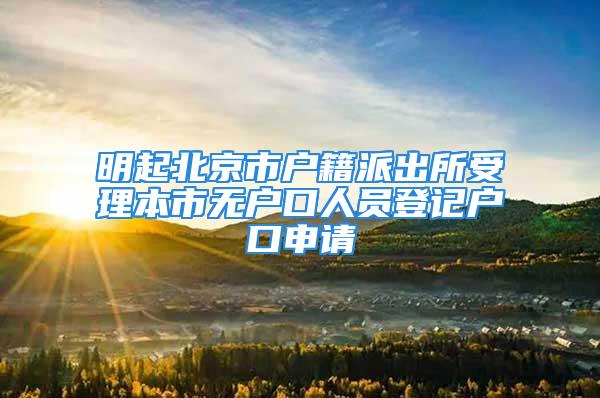 明起北京市户籍派出所受理本市无户口人员登记户口申请